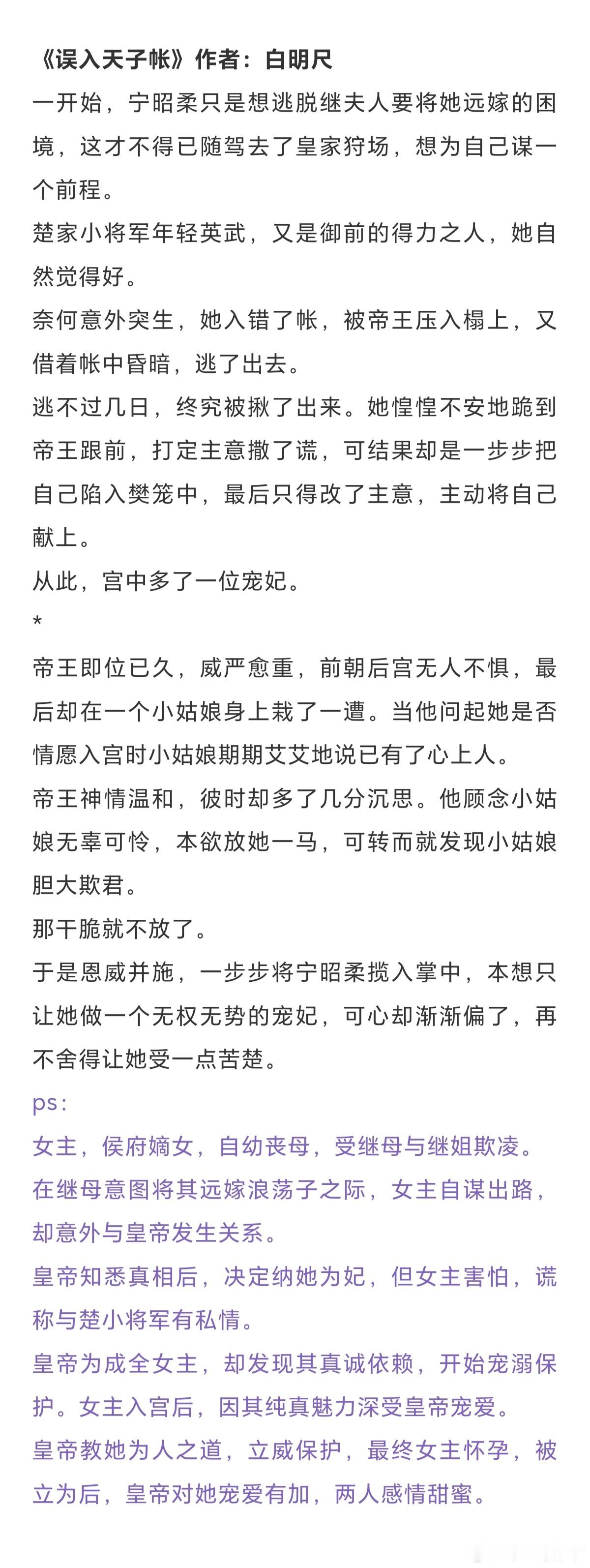 《误入天子帐》作者：白明尺

一开始，宁昭柔只是想逃脱继夫人要将她远嫁的困境，这才不得已随驾去了皇家狩场，想为自己谋一个前程。

楚家小将军年轻英武，又是御前的得力之人，她自然觉得好。

奈何意外突生，她入错了帐，被帝王压入榻上，又借着帐中昏暗，逃了出去。

逃不过几日，终究被揪了出来。她惶惶不安地跪到帝王跟前，打定主意撒了谎，可结果却是一步步把自己陷入樊笼中，最后只得改了主意，主动将自己献上。

从此，宫中多了一位宠妃。

*

帝王即位已久，威严愈重，前朝后宫无人不惧，最后却在一个小姑娘身上栽了一遭。当他问起她是否情愿入宫时小姑娘期期艾艾地说已有了心上人。

帝王神情温和，彼时却多了几分沉思。他顾念小姑娘无辜可怜，本欲放她一马，可转而就发现小姑娘胆大欺君。

那干脆就不放了。

于是恩威并施，一步步将宁昭柔揽入掌中，本想只让她做一个无权无势的宠妃，可心却渐渐偏了，再不舍得让她受一点苦楚。

ps：

女主，侯府嫡女，自幼丧母，受继母与继姐欺凌。

在继母意图将其远嫁浪荡子之际，女主自谋出路，却意外与皇帝发生关系。

皇帝知悉真相后，决定纳她为妃，但女主害怕，谎称与楚小将军有私情。

皇帝为成全女主，却发现其真诚依赖，开始宠溺保护。女主入宫后，因其纯真魅力深受皇帝宠爱。

皇帝教她为人之道，立威保护，最终女主怀孕，被立为后，皇帝对她宠爱有加，两人感情甜蜜。